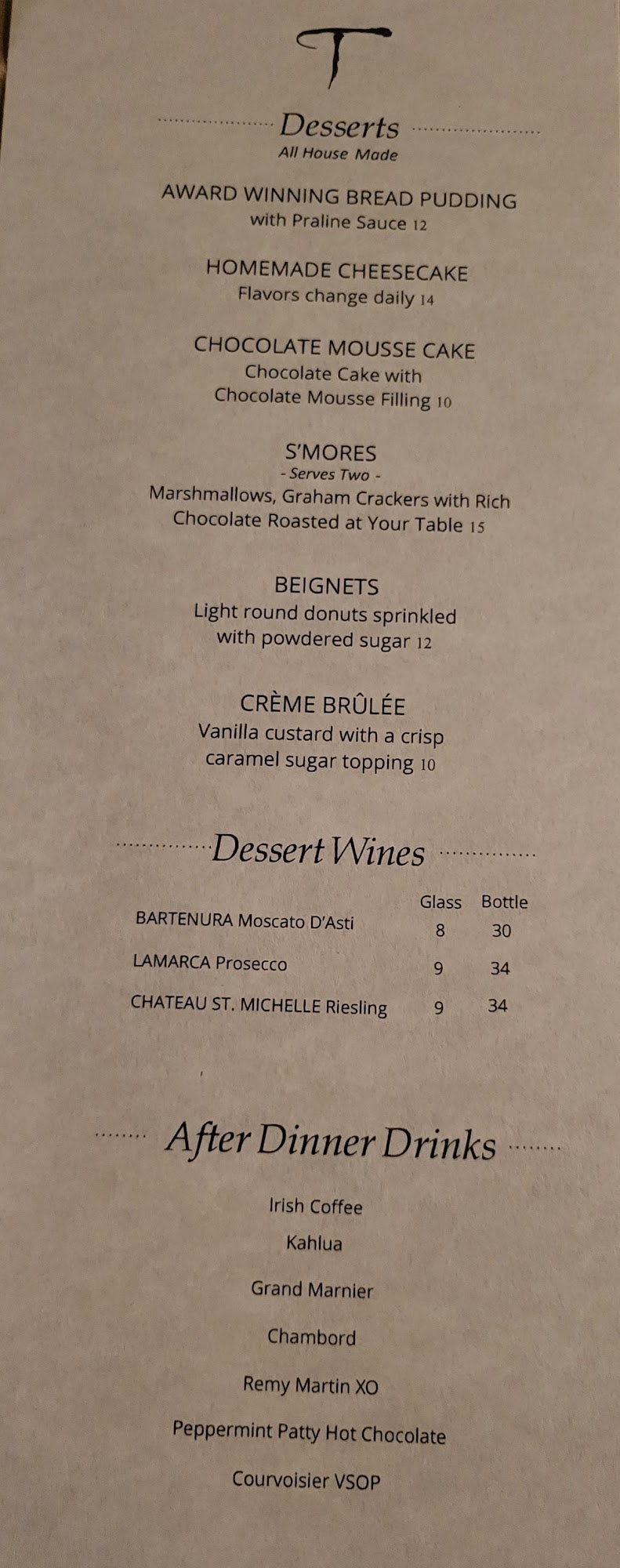 T

Desserts
All House Made

AWARD WINNING BREAD PUDDING
with Praline Sauce 12

HOMEMADE CHEESECAKE
Flavors change daily 14

CHOCOLATE MOUSSE CAKE
Chocolate Cake with
Chocolate Mousse Filling 10

S'MORES
- Serves Two -
Marshmallows, Graham Crackers with Rich
Chocolate Roasted at Your Table 15

BEIGNETS
Light round donuts sprinkled
with powdered sugar 12

CRÈME BRÛLÉE
Vanilla custard with a crisp
caramel sugar topping 10

Dessert Wines

| | Glass | Bottle |
|---|---|---|
| BARTENURA Moscato D'Asti | 8 | 30 |
| LAMARCA Prosecco | 9 | 34 |
| CHATEAU ST. MICHELLE Riesling | 9 | 34 |

After Dinner Drinks

Irish Coffee

Kahlua

Grand Marnier

Chambord

Remy Martin XO

Peppermint Patty Hot Chocolate

Courvoisier VSOP